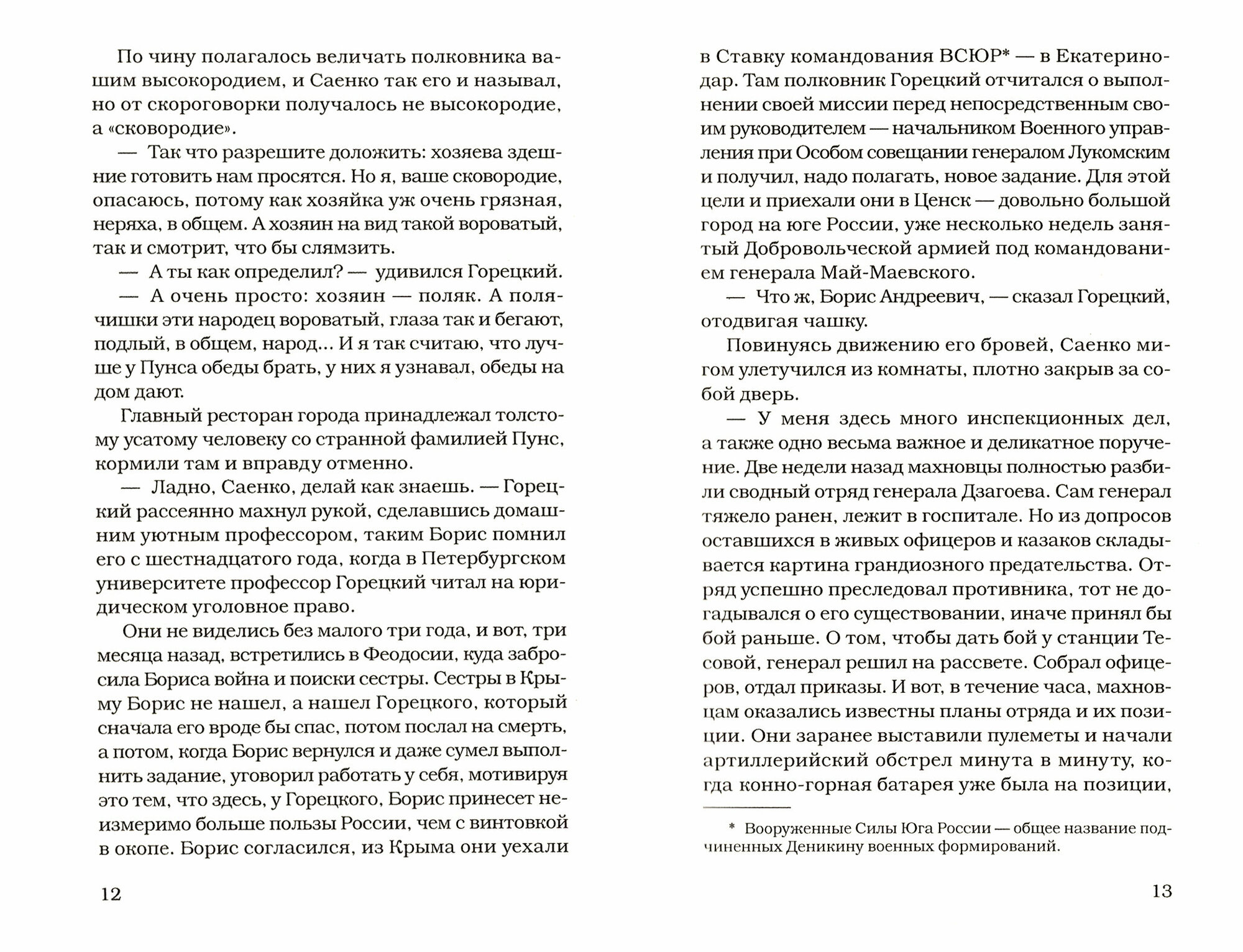 По чину полагалось величать полковника вашим высокородием, и Саенко так его и называл, но от скороговорки получалось не высокородие, а «сковородие».

— Так что разрешите доложить: хозяева здешние готовить нам просятся. Но я, ваше сковородие, опасаюсь, потому как хозяйка уж очень грязная, неряха, в общем. А хозяин на вид такой вороватый, так и смотрит, что бы слямзить.

— А ты как определил? — удивился Горецкий.

— А очень просто: хозяин — поляк. А полячишки эти народец вороватый, глаза так и бегают, подлый, в общем, народ... И я так считаю, что лучше у Пунса обеды брать, у них я узнавал, обеды на дом дают.

Главный ресторан города принадлежал толстому усатому человеку со странной фамилией Пунс, кормили там и вправду отменно.

— Ладно, Саенко, делай как знаешь. — Горецкий рассеянно махнул рукой, сделавшись домашним уютным профессором, таким Борис помнил его с шестнадцатого года, когда в Петербургском университете профессор Горецкий читал на юридическом уголовное право.

Они не виделись без малого три года, и вот, три месяца назад, встретились в Феодосии, куда забросила Бориса война и поиски сестры. Сестры в Крыму Борис не нашел, а нашел Горецкого, который сначала его вроде бы спас, потом послал на смерть, а потом, когда Борис вернулся и даже сумел выполнить задание, уговорил работать у себя, мотивируя это тем, что здесь, у Горецкого, Борис принесет неизмеримо больше пользы России, чем с винтовкой в окопе. Борис согласился, из Крыма они уехали

12

в Ставку командования ВСЮР* — в Екатеринодар. Там полковник Горецкий отчитался о выполнении своей миссии перед непосредственным своим руководителем — начальником Военного управления при Особом совещании генералом Лукомским и получил, надо полагать, новое задание. Для этой цели и приехали они в Ценск — довольно большой город на юге России, уже несколько недель занятый Добровольческой армией под командованием генерала Май-Маевского.

— Что ж, Борис Андреевич, — сказал Горецкий, отодвигая чашку.

Повинуясь движению его бровей, Саенко мигом улетучился из комнаты, плотно закрыв за собой дверь.

— У меня здесь много инспекционных дел, а также одно весьма важное и деликатное поручение. Две недели назад махновцы полностью разбили сводный отряд генерала Дзагоева. Сам генерал тяжело ранен, лежит в госпитале. Но из допросов оставшихся в живых офицеров и казаков складывается картина грандиозного предательства. Отряд успешно преследовал противника, тот не догадывался о его существовании, иначе принял бы бой раньше. О том, чтобы дать бой у станции Тесовой, генерал решил на рассвете. Собрал офицеров, отдал приказы. И вот, в течение часа, махновцам оказались известны планы отряда и их позиции. Они заранее выставили пулеметы и начали артиллерийский обстрел минута в минуту, когда конно-горная батарея уже была на позиции,

* Вооруженные Силы Юга России — общее название подчиненных Деникину военных формирований.

13